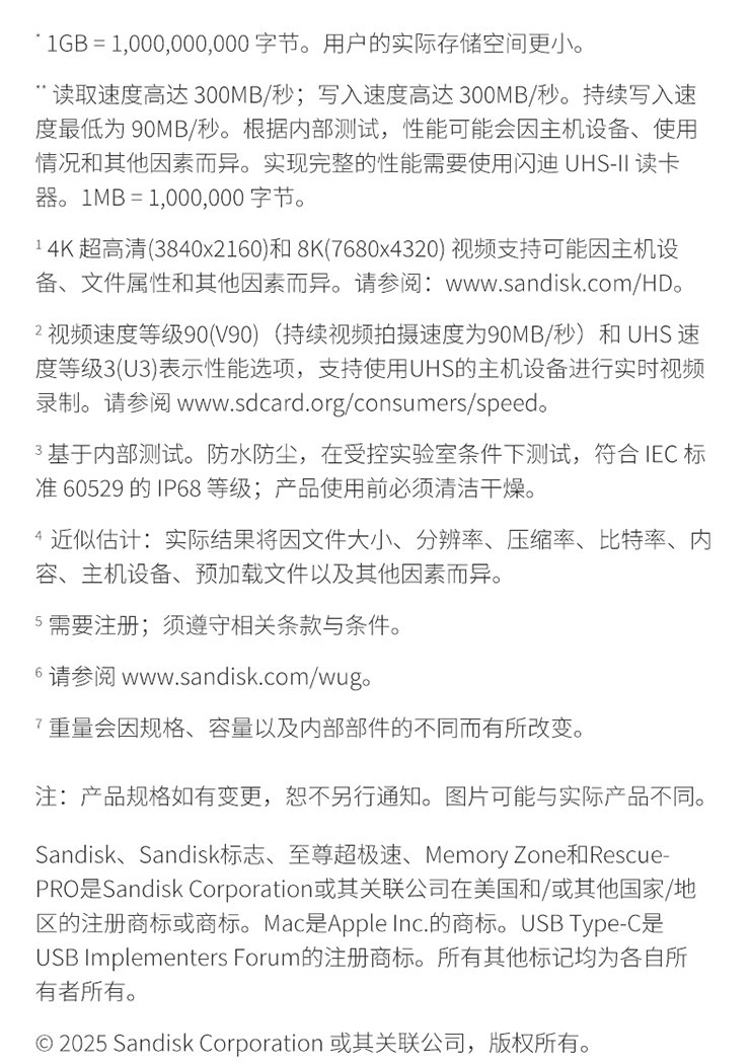 * 1GB = 1,000,000,000 字节。用户的实际存储空间更小。

** 读取速度高达 300MB/秒；写入速度高达 300MB/秒。持续写入速度最低为 90MB/秒。根据内部测试，性能可能会因主机设备、使用情况和其他因素而异。实现完整的性能需要使用闪迪 UHS-II 读卡器。1MB = 1,000,000 字节。

¹ 4K 超高清(3840x2160)和 8K(7680x4320) 视频支持可能因主机设备、文件属性和其他因素而异。请参阅：www.sandisk.com/HD。

² 视频速度等级90(V90)（持续视频拍摄速度为90MB/秒）和 UHS 速度等级3(U3)表示性能选项，支持使用UHS的主机设备进行实时视频录制。请参阅 www.sdcard.org/consumers/speed。

³ 基于内部测试。防水防尘，在受控实验室条件下测试，符合 IEC 标准 60529 的 IP68 等级；产品使用前必须清洁干燥。

⁴ 近似估计：实际结果将因文件大小、分辨率、压缩率、比特率、内容、主机设备、预加载文件以及其他因素而异。

⁵ 需要注册；须遵守相关条款与条件。

⁶ 请参阅 www.sandisk.com/wug。

⁷ 重量会因规格、容量以及内部部件的不同而有所改变。

注：产品规格如有变更，恕不另行通知。图片可能与实际产品不同。

Sandisk、Sandisk标志、至尊超极速、Memory Zone和Rescue-PRO是Sandisk Corporation或其关联公司在美国和/或其他国家/地区的注册商标或商标。Mac是Apple Inc.的商标。USB Type-C是USB Implementers Forum的注册商标。所有其他标记均为各自所有者所有。

© 2025 Sandisk Corporation 或其关联公司，版权所有。